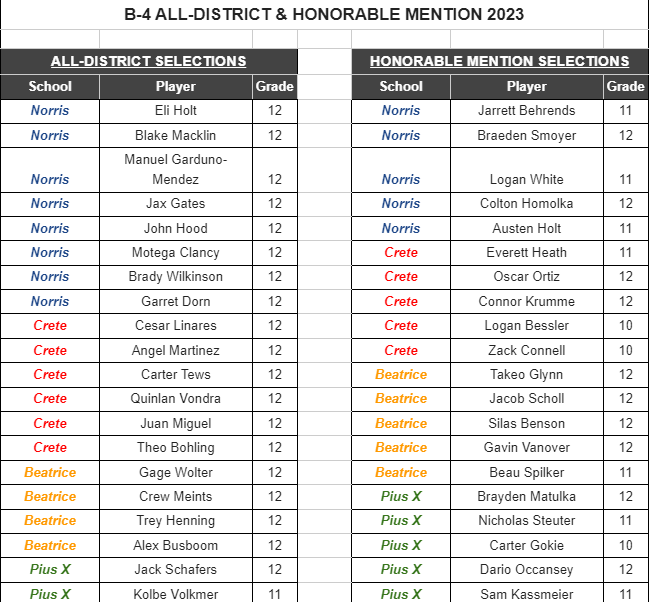 B-4 ALL-DISTRICT & HONORABLE MENTION 2023

ALL-DISTRICT SELECTIONS

| School | Player | Grade |
|---|---|---|
| Norris | Eli Holt | 12 |
| Norris | Blake Macklin | 12 |
| Norris | Manuel Garduno-Mendez | 12 |
| Norris | Jax Gates | 12 |
| Norris | John Hood | 12 |
| Norris | Motega Clancy | 12 |
| Norris | Brady Wilkinson | 12 |
| Norris | Garret Dorn | 12 |
| Crete | Cesar Linares | 12 |
| Crete | Angel Martinez | 12 |
| Crete | Carter Tews | 12 |
| Crete | Quinlan Vondra | 12 |
| Crete | Juan Miguel | 12 |
| Crete | Theo Bohling | 12 |
| Beatrice | Gage Wolter | 12 |
| Beatrice | Crew Meints | 12 |
| Beatrice | Trey Henning | 12 |
| Beatrice | Alex Busboom | 12 |
| Pius X | Jack Schafers | 12 |
| Pius X | Kolbe Volkmer | 11 |

HONORABLE MENTION SELECTIONS

| School | Player | Grade |
|---|---|---|
| Norris | Jarrett Behrends | 11 |
| Norris | Braeden Smoyer | 12 |
| Norris | Logan White | 11 |
| Norris | Colton Homolka | 12 |
| Norris | Austen Holt | 11 |
| Crete | Everett Heath | 11 |
| Crete | Oscar Ortiz | 12 |
| Crete | Connor Krumme | 12 |
| Crete | Logan Bessler | 10 |
| Crete | Zack Connell | 10 |
| Beatrice | Takeo Glynn | 12 |
| Beatrice | Jacob Scholl | 12 |
| Beatrice | Silas Benson | 12 |
| Beatrice | Gavin Vanover | 12 |
| Beatrice | Beau Spilker | 11 |
| Pius X | Brayden Matulka | 12 |
| Pius X | Nicholas Steuter | 11 |
| Pius X | Carter Gokie | 10 |
| Pius X | Dario Occansey | 12 |
| Pius X | Sam Kassmeier | 11 |